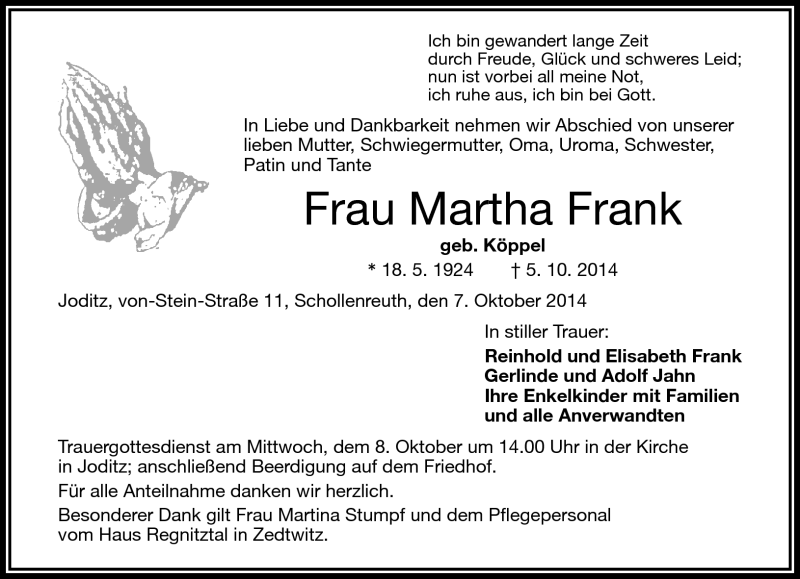 Ich bin gewandert lange Zeit
durch Freude, Glück und schweres Leid;
nun ist vorbei all meine Not,
ich ruhe aus, ich bin bei Gott.

In Liebe und Dankbarkeit nehmen wir Abschied von unserer lieben Mutter, Schwiegermutter, Oma, Uroma, Schwester, Patin und Tante

Frau Martha Frank

geb. Köppel

* 18. 5. 1924 † 5. 10. 2014

Joditz, von-Stein-Straße 11, Schollenreuth, den 7. Oktober 2014

In stiller Trauer:

Reinhold und Elisabeth Frank
Gerlinde und Adolf Jahn
Ihre Enkelkinder mit Familien
und alle Anverwandten

Trauergottesdienst am Mittwoch, dem 8. Oktober um 14.00 Uhr in der Kirche in Joditz; anschließend Beerdigung auf dem Friedhof.

Für alle Anteilnahme danken wir herzlich.

Besonderer Dank gilt Frau Martina Stumpf und dem Pflegepersonal vom Haus Regnitztal in Zedtwitz.